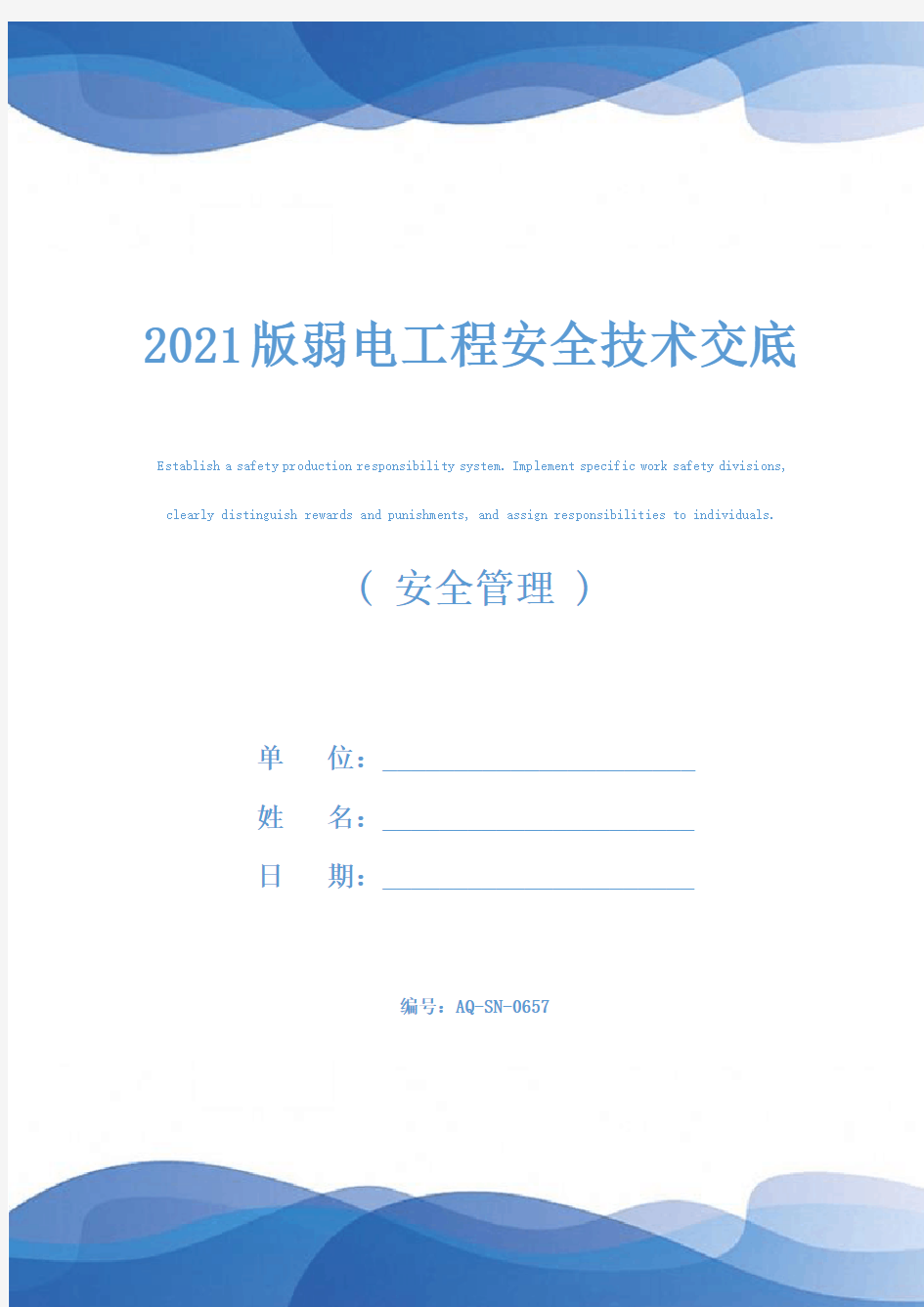 2021版弱电工程安全技术交底

Establish a safety production responsibility system. Implement specific work safety divisions, clearly distinguish rewards and punishments, and assign responsibilities to individuals.

（ 安全管理 ）

单　位：

姓　名：

日　期：

编号：AQ-SN-0657